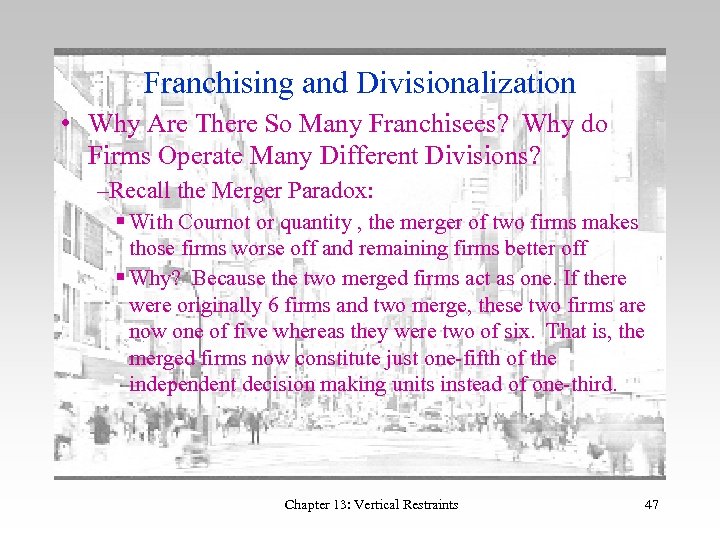 Franchising and Divisionalization

• Why Are There So Many Franchisees? Why do Firms Operate Many Different Divisions?

–Recall the Merger Paradox:

▪ With Cournot or quantity , the merger of two firms makes those firms worse off and remaining firms better off

▪ Why? Because the two merged firms act as one. If there were originally 6 firms and two merge, these two firms are now one of five whereas they were two of six. That is, the merged firms now constitute just one-fifth of the independent decision making units instead of one-third.

Chapter 13: Vertical Restraints

47